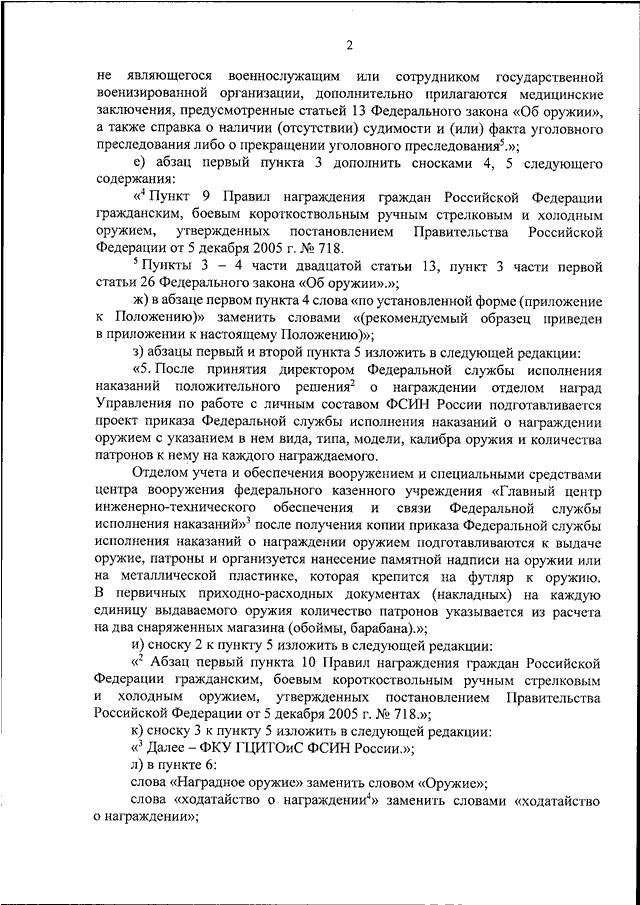 2

не являющегося военнослужащим или сотрудником государственной военизированной организации, дополнительно прилагаются медицинские заключения, предусмотренные статьей 13 Федерального закона «Об оружии», а также справка о наличии (отсутствии) судимости и (или) факта уголовного преследования либо о прекращении уголовного преследования$^5$.»;

е) абзац первый пункта 3 дополнить сносками 4, 5 следующего содержания:

«$^4$ Пункт 9 Правил награждения граждан Российской Федерации гражданским, боевым короткоствольным ручным стрелковым и холодным оружием, утвержденных постановлением Правительства Российской Федерации от 5 декабря 2005 г. № 718.

$^5$ Пункты 3 – 4 части двадцатой статьи 13, пункт 3 части первой статьи 26 Федерального закона «Об оружии».»;

ж) в абзаце первом пункта 4 слова «по установленной форме (приложение к Положению)» заменить словами «(рекомендуемый образец приведен в приложении к настоящему Положению)»;

з) абзацы первый и второй пункта 5 изложить в следующей редакции:

«5. После принятия директором Федеральной службы исполнения наказаний положительного решения$^2$ о награждении отделом наград Управления по работе с личным составом ФСИН России подготавливается проект приказа Федеральной службы исполнения наказаний о награждении оружием с указанием в нем вида, типа, модели, калибра оружия и количества патронов к нему на каждого награждаемого.

Отделом учета и обеспечения вооружением и специальными средствами центра вооружения федерального казенного учреждения «Главный центр инженерно-технического обеспечения и связи Федеральной службы исполнения наказаний»$^3$ после получения копии приказа Федеральной службы исполнения наказаний о награждении оружием подготавливаются к выдаче оружие, патроны и организуется нанесение памятной надписи на оружии или на металлической пластинке, которая крепится на футляр к оружию. В первичных приходно-расходных документах (накладных) на каждую единицу выдаваемого оружия количество патронов указывается из расчета на два снаряженных магазина (обоймы, барабана).»;

и) сноску 2 к пункту 5 изложить в следующей редакции:

«$^2$ Абзац первый пункта 10 Правил награждения граждан Российской Федерации гражданским, боевым короткоствольным ручным стрелковым и холодным оружием, утвержденных постановлением Правительства Российской Федерации от 5 декабря 2005 г. № 718.»;

к) сноску 3 к пункту 5 изложить в следующей редакции:

«$^3$ Далее – ФКУ ГЦИТОиС ФСИН России.»;

л) в пункте 6:

слова «Наградное оружие» заменить словом «Оружие»;

слова «ходатайство о награждении$^4$» заменить словами «ходатайство о награждении»;